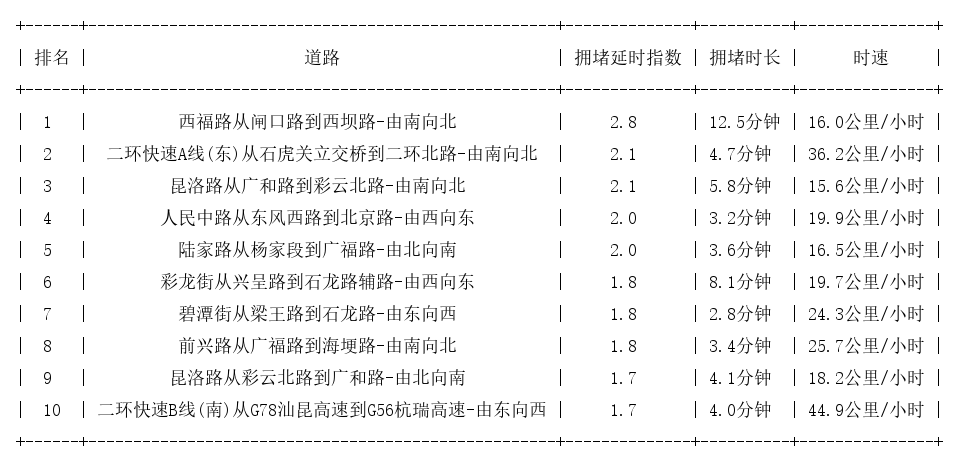 | 排名 | 道路 | 拥堵延时指数 | 拥堵时长 | 时速 |
|---|---|---|---|---|
| 1 | 西福路从闸口路到西坝路-由南向北 | 2.8 | 12.5分钟 | 16.0公里/小时 |
| 2 | 二环快速A线(东)从石虎关立交桥到二环北路-由南向北 | 2.1 | 4.7分钟 | 36.2公里/小时 |
| 3 | 昆洛路从广和路到彩云北路-由南向北 | 2.1 | 5.8分钟 | 15.6公里/小时 |
| 4 | 人民中路从东风西路到北京路-由西向东 | 2.0 | 3.2分钟 | 19.9公里/小时 |
| 5 | 陆家路从杨家段到广福路-由北向南 | 2.0 | 3.6分钟 | 16.5公里/小时 |
| 6 | 彩龙街从兴呈路到石龙路辅路-由西向东 | 1.8 | 8.1分钟 | 19.7公里/小时 |
| 7 | 碧潭街从梁王路到石龙路-由东向西 | 1.8 | 2.8分钟 | 24.3公里/小时 |
| 8 | 前兴路从广福路到海埂路-由南向北 | 1.8 | 3.4分钟 | 25.7公里/小时 |
| 9 | 昆洛路从彩云北路到广和路-由北向南 | 1.7 | 4.1分钟 | 18.2公里/小时 |
| 10 | 二环快速B线(南)从G78汕昆高速到G56杭瑞高速-由东向西 | 1.7 | 4.0分钟 | 44.9公里/小时 |